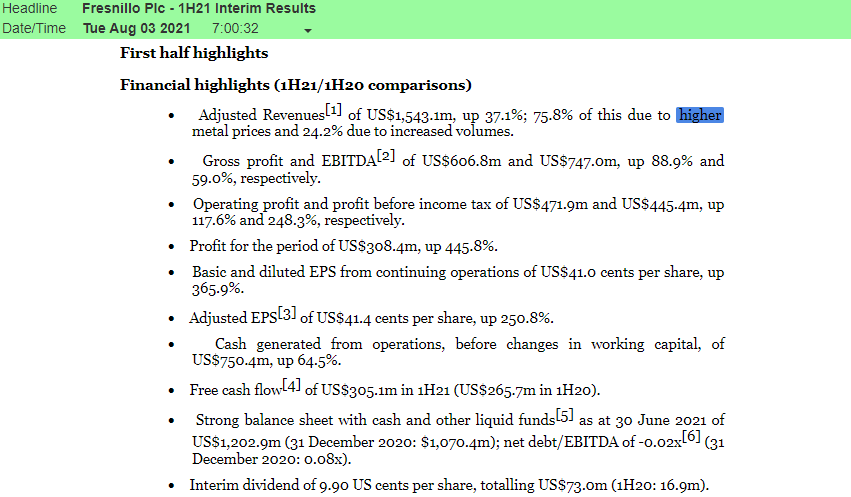 Headline Fresnillo Plc - 1H21 Interim Results
Date/Time Tue Aug 03 2021 7:00:32

First half highlights

Financial highlights (1H21/1H20 comparisons)

• Adjusted Revenues[1] of US$1,543.1m, up 37.1%; 75.8% of this due to higher metal prices and 24.2% due to increased volumes.

• Gross profit and EBITDA[2] of US$606.8m and US$747.0m, up 88.9% and 59.0%, respectively.

• Operating profit and profit before income tax of US$471.9m and US$445.4m, up 117.6% and 248.3%, respectively.

• Profit for the period of US$308.4m, up 445.8%.

• Basic and diluted EPS from continuing operations of US$41.0 cents per share, up 365.9%.

• Adjusted EPS[3] of US$41.4 cents per share, up 250.8%.

• Cash generated from operations, before changes in working capital, of US$750.4m, up 64.5%.

• Free cash flow[4] of US$305.1m in 1H21 (US$265.7m in 1H20).

• Strong balance sheet with cash and other liquid funds[5] as at 30 June 2021 of US$1,202.9m (31 December 2020: $1,070.4m); net debt/EBITDA of -0.02x[6] (31 December 2020: 0.08x).

• Interim dividend of 9.90 US cents per share, totalling US$73.0m (1H20: 16.9m).